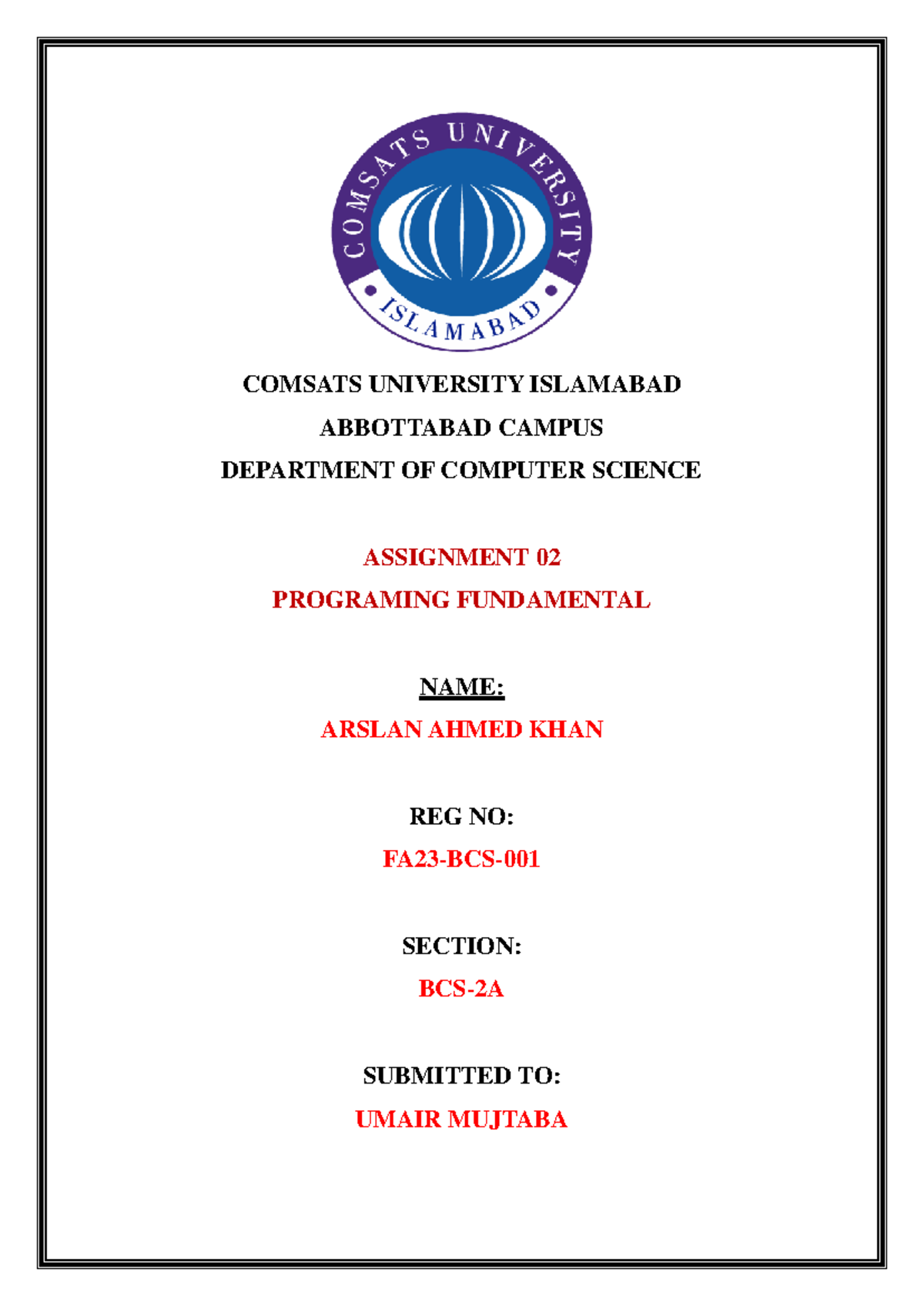 COMSATS UNIVERSITY
ISLAMABAD

COMSATS UNIVERSITY ISLAMABAD
ABBOTTABAD CAMPUS
DEPARTMENT OF COMPUTER SCIENCE

ASSIGNMENT 02
PROGRAMING FUNDAMENTAL

NAME:
ARSLAN AHMED KHAN

REG NO:
FA23-BCS-001

SECTION:
BCS-2A

SUBMITTED TO:
UMAIR MUJTABA